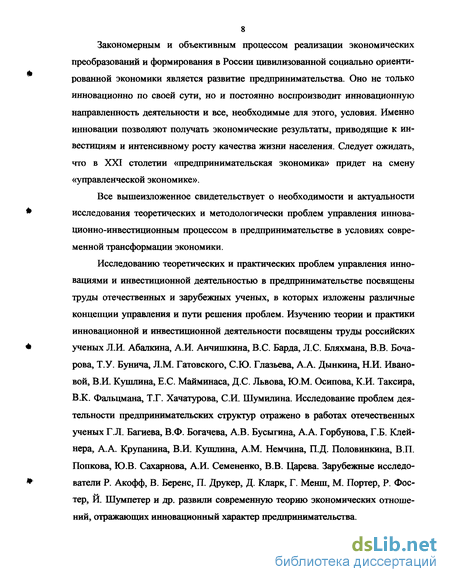 8

Закономерным и объективным процессом реализации экономических преобразований и формирования в России цивилизованной социально ориентированной экономики является развитие предпринимательства. Оно не только инновационно по своей сути, но и постоянно воспроизводит инновационную направленность деятельности и все, необходимые для этого, условия. Именно инновации позволяют получать экономические результаты, приводящие к инвестициям и интенсивному росту качества жизни населения. Следует ожидать, что в XXI столетии «предпринимательская экономика» придет на смену «управленческой экономике».

Все вышеизложенное свидетельствует о необходимости и актуальности исследования теоретических и методологически проблем управления инновационно-инвестиционным процессом в предпринимательстве в условиях современной трансформации экономики.

Исследованию теоретических и практических проблем управления инновациями и инвестиционной деятельностью в предпринимательстве посвящены труды отечественных и зарубежных ученых, в которых изложены различные концепции управления и пути решения проблем. Изучению теории и практики инновационной и инвестиционной деятельности посвящены труды российских ученых Л.И. Абалкина, А.И. Анчишкина, В.С. Барда, Л.С. Бляхмана, В.В. Бочарова, Т.У. Бунича, Л.М. Гатовского, С.Ю. Глазьева, А.А. Дынкина, Н.И. Ивановой, В.И. Кушлина, Е.С. Майминаса, Д.С. Львова, Ю.М. Осипова, К.И. Таксира, В.К. Фальцмана, Т.Г. Хачатурова, С.И. Шумилина. Исследование проблем деятельности предпринимательских структур отражено в работах отечественных ученых Г.Л. Багиева, В.Ф. Богачева, А.В. Бусыгина, А.А. Горбунова, Г.Б. Клейнера, А.А. Крупанина, В.И. Кушлина, А.М. Немчина, П.Д. Половинкина, В.П. Попкова, Ю.В. Сахарнова, А.И. Семененко, В.В. Царева. Зарубежные исследователи Р. Акофф, В. Беренс, П. Друкер, Д. Кларк, Г. Менш, М. Портер, Р. Фостер, Й. Шумпетер и др. развили современную теорию экономических отношений, отражающих инновационный характер предпринимательства.

dsLib.net
библиотека диссертаций